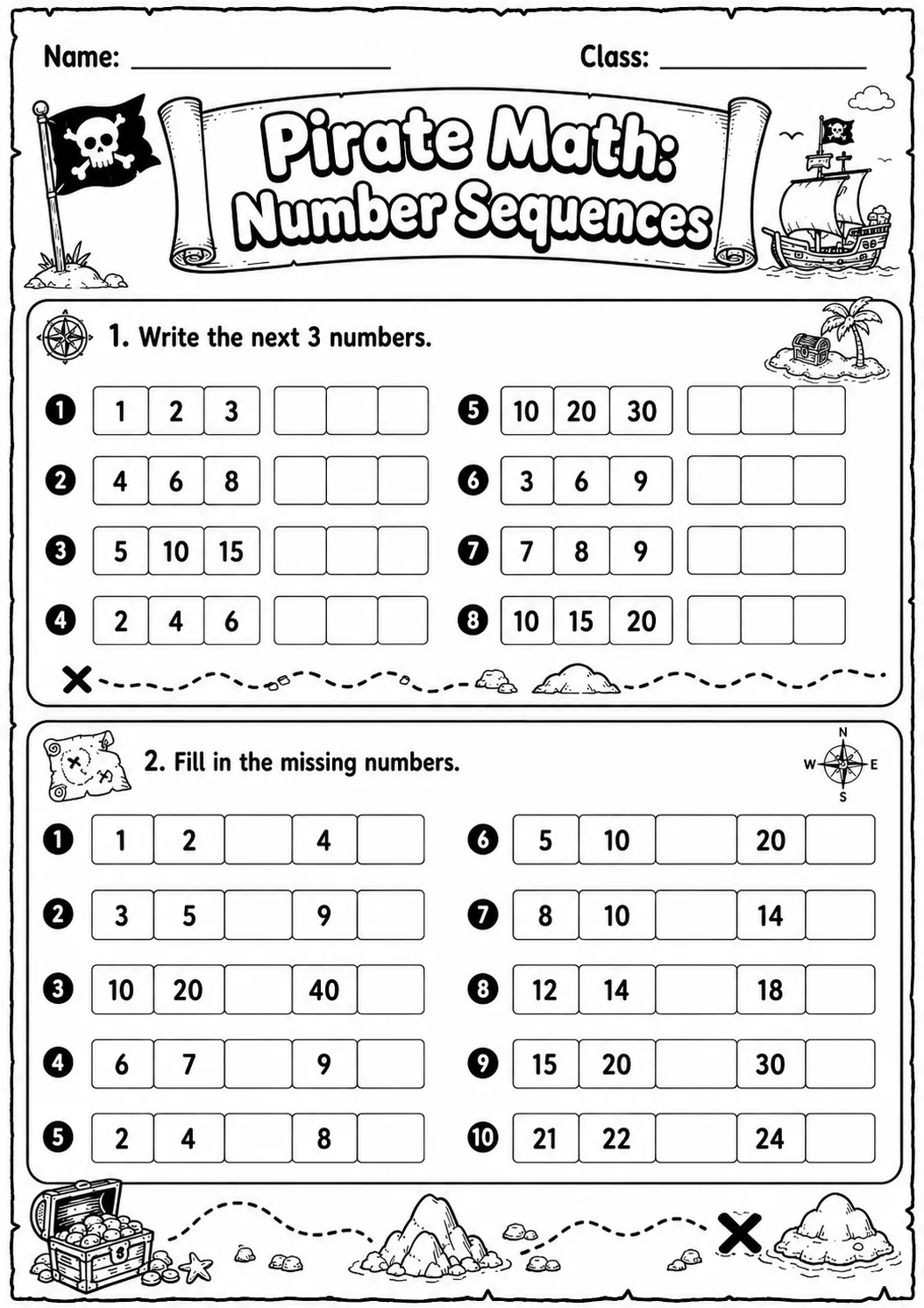 Name: ____ Class: ____

Pirate Math: Number Sequences

1. Write the next 3 numbers.

❶ 1 2 3
❷ 4 6 8
❸ 5 10 15
❹ 2 4 6
❺ 10 20 30
❻ 3 6 9
❼ 7 8 9
❽ 10 15 20

2. Fill in the missing numbers.

N
W E
S

❶ 1 2 4
❷ 3 5 9
❸ 10 20 40
❹ 6 7 9
❺ 2 4 8
❻ 5 10 20
❼ 8 10 14
❽ 12 14 18
❾ 15 20 30
❿ 21 22 24